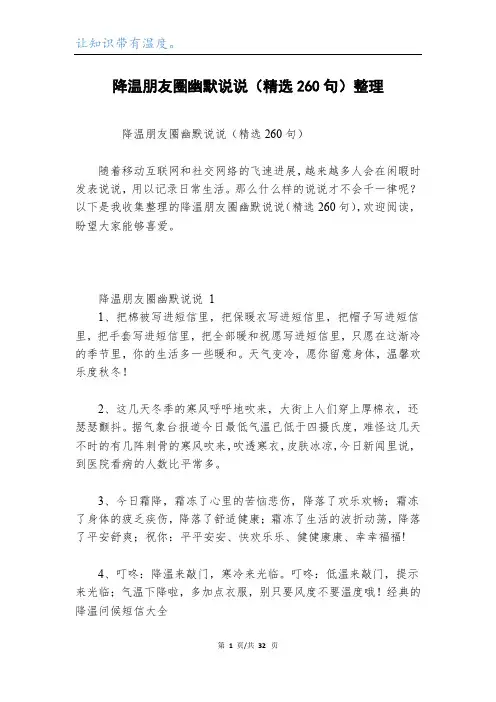 让知识带有温度。

降温朋友圈幽默说说（精选 260 句）整理

降温朋友圈幽默说说（精选 260 句）

随着移动互联网和社交网络的飞速进展，越来越多人会在闲暇时发表说说，用以记录日常生活。那么什么样的说说才不会千一律呢？以下是我收集整理的降温朋友圈幽默说说（精选 260 句），欢迎阅读，盼望大家能够喜爱。

降温朋友圈幽默说说 1

1、把棉被写进短信里，把保暖衣写进短信里，把帽子写进短信里，把手套写进短信里，把全部暖和祝愿写进短信里，只愿在这渐冷的季节里，你的生活多一些暖和。天气变冷，愿你留意身体，温馨欢乐度秋冬！

2、这几天冬季的寒风呼呼地吹来，大街上人们穿上厚棉衣，还瑟瑟颤抖。据气象台报道今日最低气温已低于四摄氏度，难怪这几天不时的有几阵刺骨的寒风吹来，吹透寒衣，皮肤冰凉，今日新闻里说，到医院看病的人数比平常多。

3、今日霜降，霜冻了心里的苦恼悲伤，降落了欢乐欢畅；霜冻了身体的疲乏疾伤，降落了舒适健康；霜冻了生活的波折动荡，降落了平安舒爽；祝你：平平安安、快欢乐乐、健健康康、幸幸福福!

4、叮咚：降温来敲门，寒冷来光临。叮咚：低温来敲门，提示来光临；气温下降啦，多加点衣服，别只要风度不要温度哦！经典的降温问候短信大全

第 1 页/共 32 页